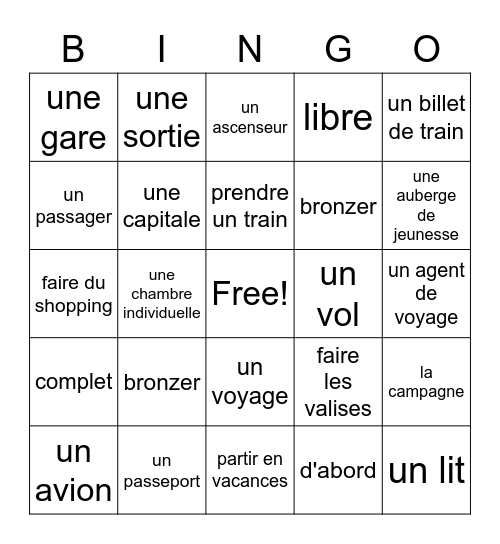 | B | I | N | G | O |
|---|---|---|---|---|
| une gare | une sortie | un ascenseur | libre | un billet de train |
| un passager | une capitale | prendre un train | bronzer | une auberge de jeunesse |
| faire du shopping | une chambre individuelle | Free! | un vol | un agent de voyage |
| complet | bronzer | un voyage | faire les valises | la campagne |
| un avion | un passeport | partir en vacances | d'abord | un lit |